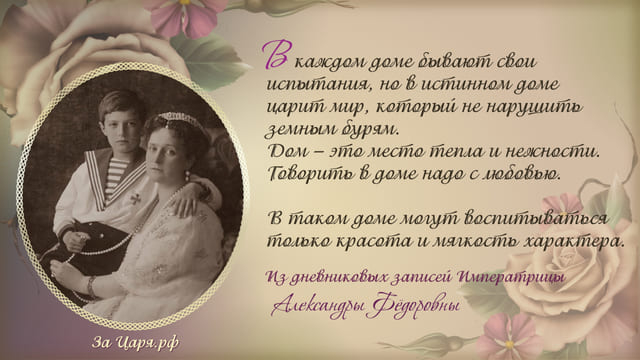 В каждом доме бывают свои испытания, но в истинном доме царит мир, который не нарушить земным бурям.
Дом – это место тепла и нежности. Говорить в доме надо с любовью.

В таком доме могут воспитываться только красота и мягкость характера.

Из дневниковых записей Императрицы
Александры Фёдоровны

За Царя.рф